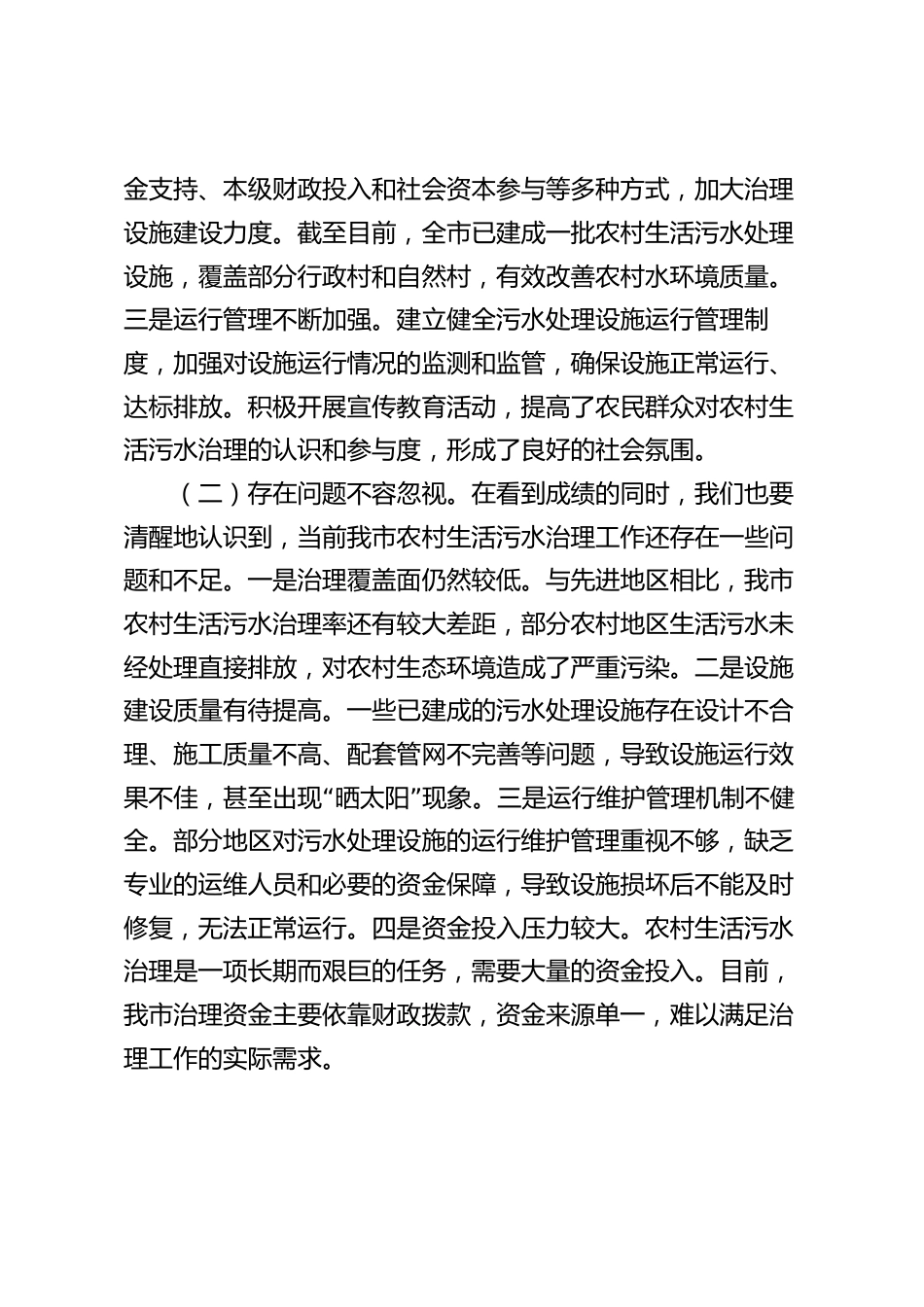 金支持、本级财政投入和社会资本参与等多种方式，加大治理设施建设力度。截至目前，全市已建成一批农村生活污水处理设施，覆盖部分行政村和自然村，有效改善农村水环境质量。三是运行管理不断加强。建立健全污水处理设施运行管理制度，加强对设施运行情况的监测和监管，确保设施正常运行、达标排放。积极开展宣传教育活动，提高了农民群众对农村生活污水治理的认识和参与度，形成了良好的社会氛围。

（二）存在问题不容忽视。在看到成绩的同时，我们也要清醒地认识到，当前我市农村生活污水治理工作还存在一些问题和不足。一是治理覆盖面仍然较低。与先进地区相比，我市农村生活污水治理率还有较大差距，部分农村地区生活污水未经处理直接排放，对农村生态环境造成了严重污染。二是设施建设质量有待提高。一些已建成的污水处理设施存在设计不合理、施工质量不高、配套管网不完善等问题，导致设施运行效果不佳，甚至出现“晒太阳”现象。三是运行维护管理机制不健全。部分地区对污水处理设施的运行维护管理重视不够，缺乏专业的运维人员和必要的资金保障，导致设施损坏后不能及时修复，无法正常运行。四是资金投入压力较大。农村生活污水治理是一项长期而艰巨的任务，需要大量的资金投入。目前，我市治理资金主要依靠财政拨款，资金来源单一，难以满足治理工作的实际需求。